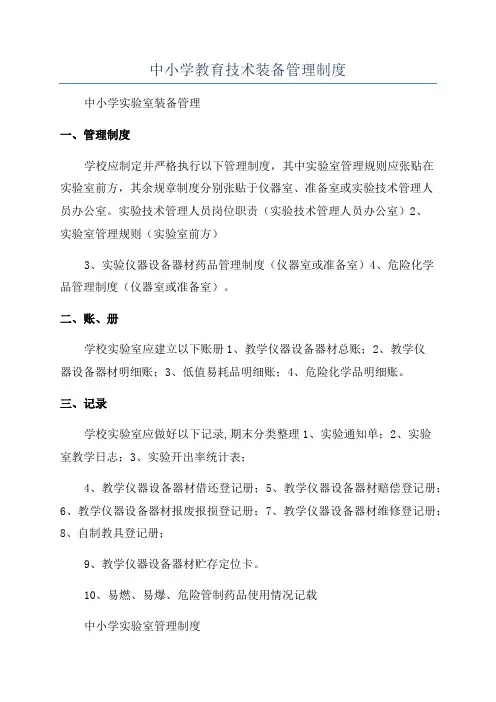 中小学教育技术装备管理制度

中小学实验室装备管理

一、管理制度

学校应制定并严格执行以下管理制度，其中实验室管理规则应张贴在实验室前方，其余规章制度分别张贴于仪器室、准备室或实验技术管理人员办公室。实验技术管理人员岗位职责（实验技术管理人员办公室）2、实验室管理规则（实验室前方）

3、实验仪器设备器材药品管理制度（仪器室或准备室）4、危险化学品管理制度（仪器室或准备室）。

二、账、册

学校实验室应建立以下账册 1、教学仪器设备器材总账；2、教学仪器设备器材明细账；3、低值易耗品明细账；4、危险化学品明细账。

三、记录

学校实验室应做好以下记录,期末分类整理 1、实验通知单；2、实验室教学日志；3、实验开出率统计表；

4、教学仪器设备器材借还登记册；5、教学仪器设备器材赔偿登记册；6、教学仪器设备器材报废报损登记册；7、教学仪器设备器材维修登记册；8、自制教具登记册；

9、教学仪器设备器材贮存定位卡。

10、易燃、易爆、危险管制药品使用情况记载

中小学实验室管理制度